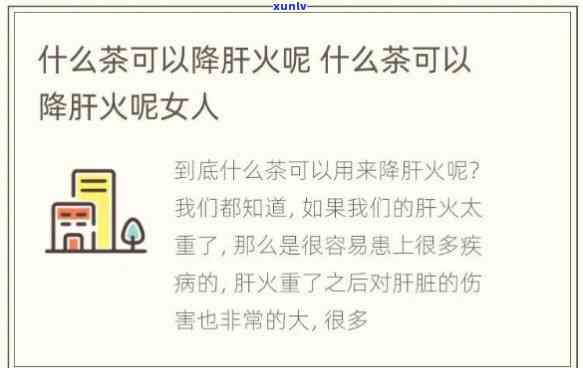 xunlv

什么茶可以降肝火呢 什么茶可以降肝火呢女人

到底什么茶可以用来降肝火呢?我们都知道，如果我们的肝火太重了，那么是很容易患上很多疾病的，肝火重了之后对肝脏的伤害也非常的大，很多